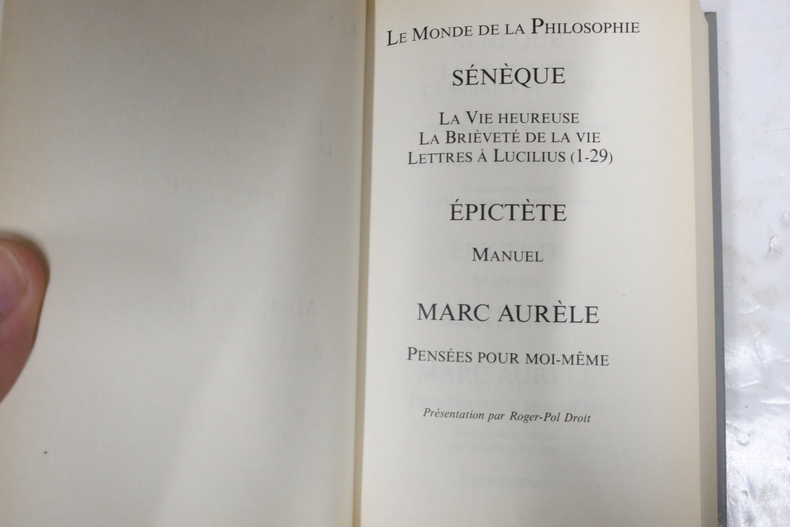 LE MONDE DE LA PHILOSOPHIE

SÉNÈQUE

LA VIE HEUREUSE
LA BRIÈVETÉ DE LA VIE
LETTRES À LUCILIUS (1-29)

ÉPICTÈTE

MANUEL

MARC AURÈLE

PENSÉES POUR MOI-MÊME

Présentation par Roger-Pol Droit